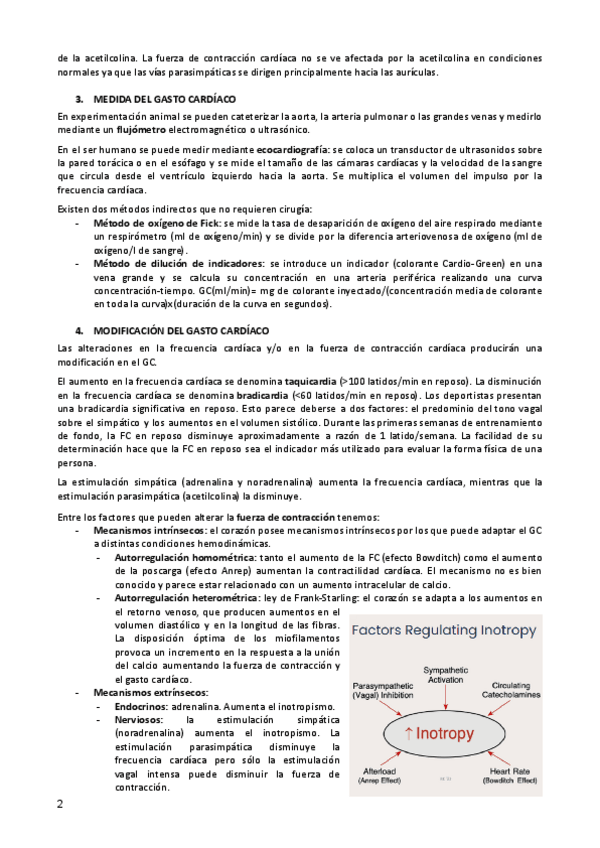 de la acetilcolina. La fuerza de contracción cardíaca no se ve afectada por la acetilcolina en condiciones normales ya que las vías parasimpáticas se dirigen principalmente hacia las aurículas.

3. MEDIDA DEL GASTO CARDÍACO

En experimentación animal se pueden cateterizar la aorta, la arteria pulmonar o las grandes venas y medirlo mediante un flujómetro electromagnético o ultrasónico.

En el ser humano se puede medir mediante ecocardiografía: se coloca un transductor de ultrasonidos sobre la pared torácica o en el esófago y se mide el tamaño de las cámaras cardíacas y la velocidad de la sangre que circula desde el ventrículo izquierdo hacia la aorta. Se multiplica el volumen del impulso por la frecuencia cardíaca.

Existen dos métodos indirectos que no requieren cirugía:
- Método de oxígeno de Fick: se mide la tasa de desaparición de oxígeno del aire respirado mediante un respirómetro (ml de oxígeno/min) y se divide por la diferencia arteriovenosa de oxígeno (ml de oxígeno/l de sangre).
- Método de dilución de indicadores: se introduce un indicador (colorante Cardio-Green) en una vena grande y se calcula su concentración en una arteria periférica realizando una curva concentración-tiempo. GC(ml/min)= mg de colorante inyectado/(concentración media de colorante en toda la curva)x(duración de la curva en segundos).

4. MODIFICACIÓN DEL GASTO CARDÍACO

Las alteraciones en la frecuencia cardíaca y/o en la fuerza de contracción cardíaca producirán una modificación en el GC.

El aumento en la frecuencia cardíaca se denomina taquicardia (>100 latidos/min en reposo). La disminución en la frecuencia cardíaca se denomina bradicardia (<60 latidos/min en reposo). Los deportistas presentan una bradicardia significativa en reposo. Esto parece deberse a dos factores: el predominio del tono vagal sobre el simpático y los aumentos en el volumen sistólico. Durante las primeras semanas de entrenamiento de fondo, la FC en reposo disminuye aproximadamente a razón de 1 latido/semana. La facilidad de su determinación hace que la FC en reposo sea el indicador más utilizado para evaluar la forma física de una persona.

La estimulación simpática (adrenalina y noradrenalina) aumenta la frecuencia cardíaca, mientras que la estimulación parasimpática (acetilcolina) la disminuye.

Entre los factores que pueden alterar la fuerza de contracción tenemos:
- Mecanismos intrínsecos: el corazón posee mecanismos intrínsecos por los que puede adaptar el GC a distintas condiciones hemodinámicas.
  - Autorregulación homométrica: tanto el aumento de la FC (efecto Bowditch) como el aumento de la poscarga (efecto Anrep) aumentan la contractilidad cardíaca. El mecanismo no es bien conocido y parece estar relacionado con un aumento intracelular de calcio.
  - Autorregulación heterométrica: ley de Frank-Starling: el corazón se adapta a los aumentos en el retorno venoso, que producen aumentos en el volumen diastólico y en la longitud de las fibras. La disposición óptima de los miofilamentos provoca un incremento en la respuesta a la unión del calcio aumentando la fuerza de contracción y el gasto cardíaco.
- Mecanismos extrínsecos:
  - Endocrinos: adrenalina. Aumenta el inotropismo.
  - Nerviosos: la estimulación simpática (noradrenalina) aumenta el inotropismo. La estimulación parasimpática disminuye la frecuencia cardíaca pero sólo la estimulación vagal intensa puede disminuir la fuerza de contracción.

Factors Regulating Inotropy
Sympathetic Activation
Parasympathetic (Vagal) Inhibition
Circulating Catecholamines
↑ Inotropy
Afterload (Anrep Effect)
Heart Rate (Bowditch Effect)

2